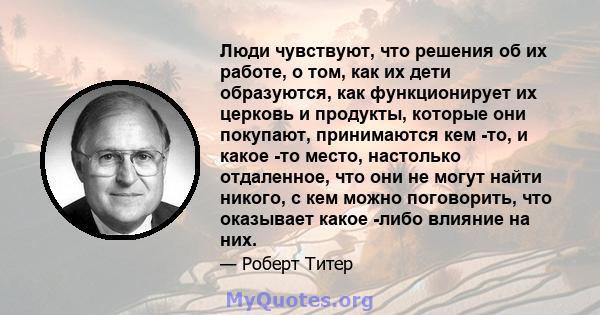 Люди чувствуют, что решения об их работе, о том, как их дети образуются, как функционирует их церковь и продукты, которые они покупают, принимаются кем -то, и какое -то место, настолько отдаленное, что они не могут найти никого, с кем можно поговорить, что оказывает какое -либо влияние на них.

— Роберт Титер

MyQuotes.org